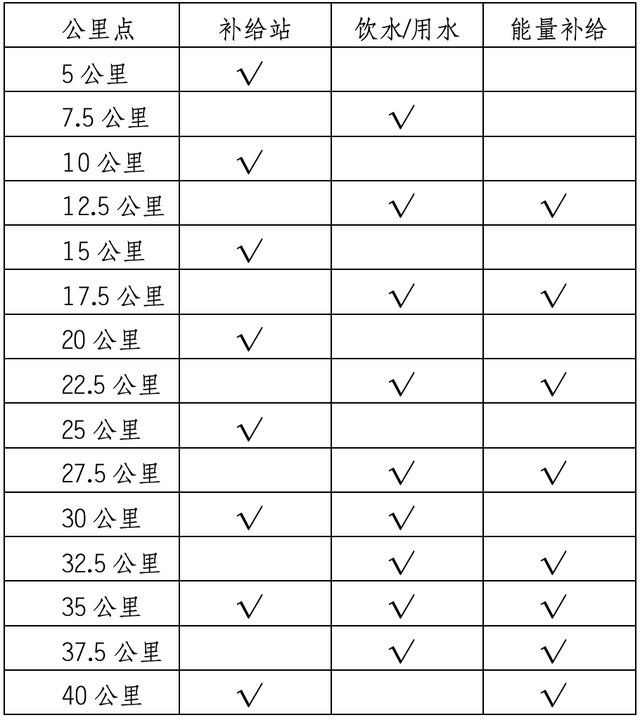 | 公里点 | 补给站 | 饮水/用水 | 能量补给 |
|---|---|---|---|
| 5 公里 | √ | | |
| 7.5 公里 | | √ | |
| 10 公里 | √ | | |
| 12.5 公里 | | √ | √ |
| 15 公里 | √ | | |
| 17.5 公里 | | √ | √ |
| 20 公里 | √ | | |
| 22.5 公里 | | √ | √ |
| 25 公里 | √ | | |
| 27.5 公里 | | √ | √ |
| 30 公里 | √ | √ | |
| 32.5 公里 | | √ | √ |
| 35 公里 | √ | √ | √ |
| 37.5 公里 | | √ | √ |
| 40 公里 | √ | | √ |